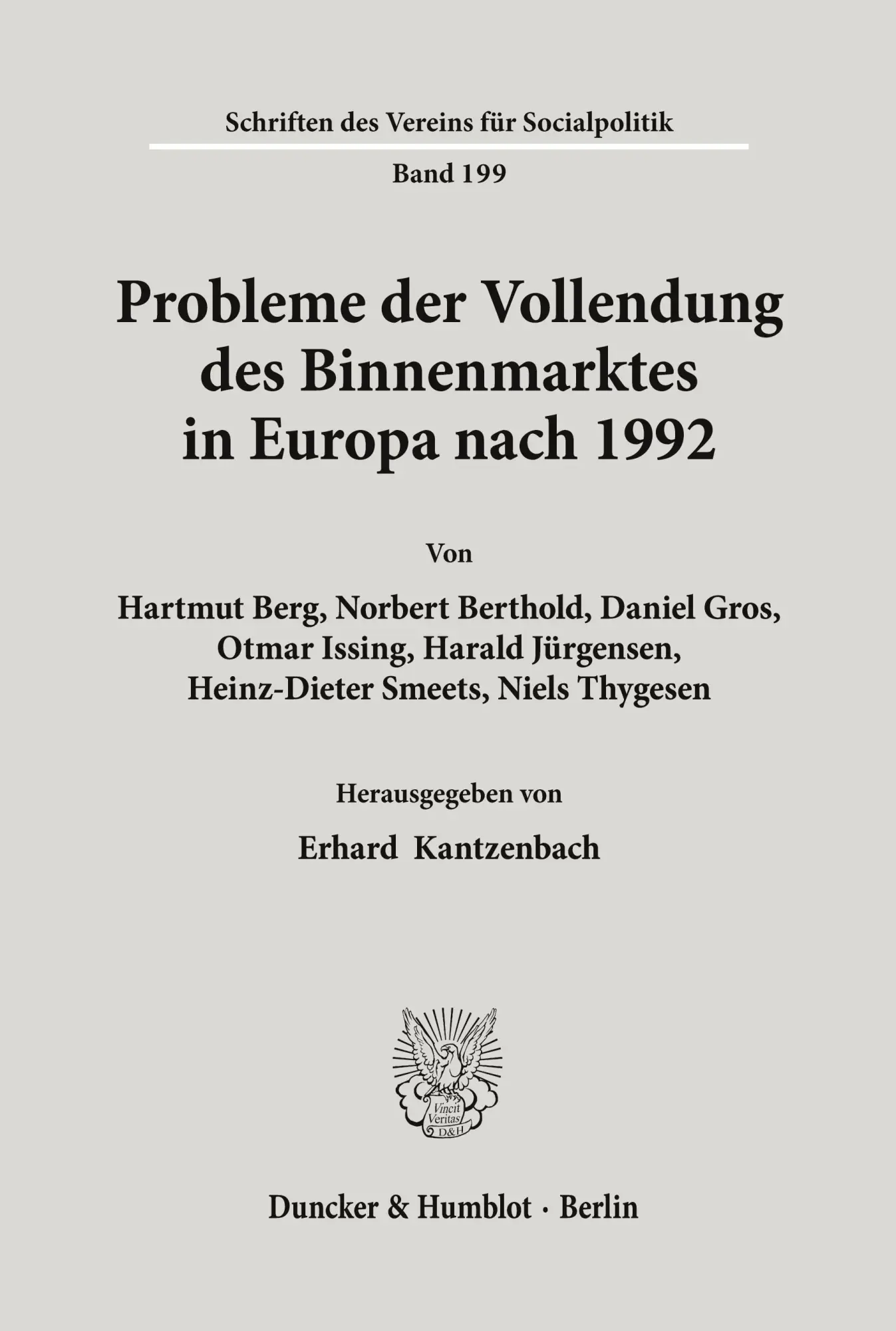 Schriften des Vereins für Socialpolitik

Band 199

Probleme der Vollendung des Binnenmarktes in Europa nach 1992

Von

Hartmut Berg, Norbert Berthold, Daniel Gros, Otmar Issing, Harald Jürgensen, Heinz-Dieter Smeets, Niels Thygesen

Herausgegeben von

Erhard Kantzenbach

Vincit Veritas D&H

Duncker & Humblot · Berlin